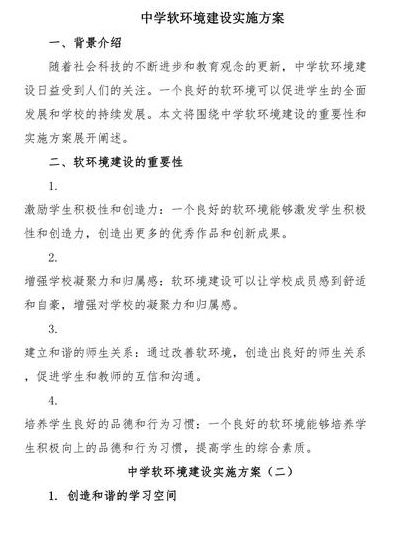 中学软环境建设实施方案

一、背景介绍

随着社会科技的不断进步和教育观念的更新，中学软环境建设日益受到人们的关注。一个良好的软环境可以促进学生的全面发展和学校的持续发展。本文将围绕中学软环境建设的重要性和实施方案展开阐述。

二、软环境建设的重要性

1.

激励学生积极性和创造力：一个良好的软环境能够激发学生积极性和创造力，创造出更多的优秀作品和创新成果。

2.

增强学校凝聚力和归属感：软环境建设可以让学校成员感到舒适和自豪，增强对学校的凝聚力和归属感。

3.

建立和谐的师生关系：通过改善软环境，创造出良好的师生关系，促进学生和教师的互信和沟通。

4.

培养学生良好的品德和行为习惯：一个良好的软环境能够培养学生积极向上的品德和行为习惯，提高学生的综合素质。

中学软环境建设实施方案（二）

1. 创造和谐的学习空间